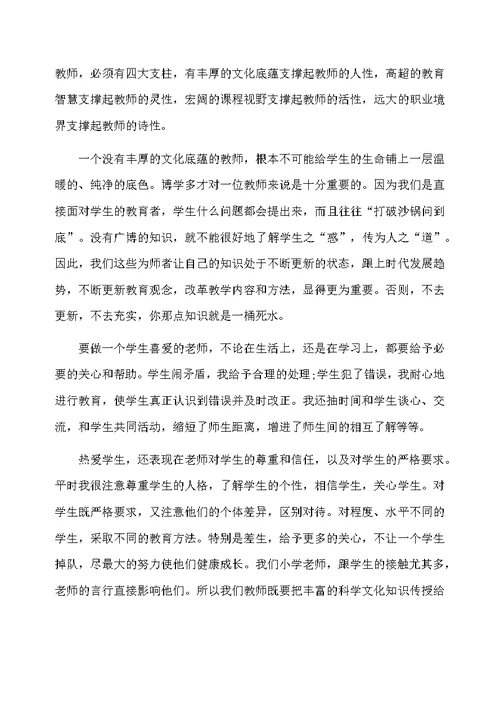 教师，必须有四大支柱，有丰厚的文化底蕴支撑起教师的人性，高超的教育智慧支撑起教师的灵性，宏阔的课程视野支撑起教师的活性，远大的职业境界支撑起教师的诗性。

一个没有丰厚的文化底蕴的教师，根本不可能给学生的生命铺上一层温暖的、纯净的底色。博学多才对一位教师来说是十分重要的。因为我们是直接面对学生的教育者，学生什么问题都会提出来，而且往往“打破沙锅问到底”。没有广博的知识，就不能很好地了解学生之“惑”，传为人之“道”。因此，我们这些为师者让自己的知识处于不断更新的状态，跟上时代发展趋势，不断更新教育观念，改革教学内容和方法，显得更为重要。否则，不去更新，不去充实，你那点知识就是一桶死水。

要做一个学生喜爱的老师，不论在生活上，还是在学习上，都要给予必要的关心和帮助。学生闹矛盾，我给予合理的处理;学生犯了错误，我耐心地进行教育，使学生真正认识到错误并及时改正。我还抽时间和学生谈心、交流，和学生共同活动，缩短了师生距离，增进了师生间的相互了解等等。

热爱学生，还表现在老师对学生的尊重和信任，以及对学生的严格要求。平时我很注意尊重学生的人格，了解学生的个性，相信学生，关心学生。对学生既严格要求，又注意他们的个体差异，区别对待。对程度、水平不同的学生，采取不同的教育方法。特别是差生，给予更多的关心，不让一个学生掉队，尽最大的努力使他们健康成长。我们小学老师，跟学生的接触尤其多，老师的言行直接影响他们。所以我们教师既要把丰富的科学文化知识传授给